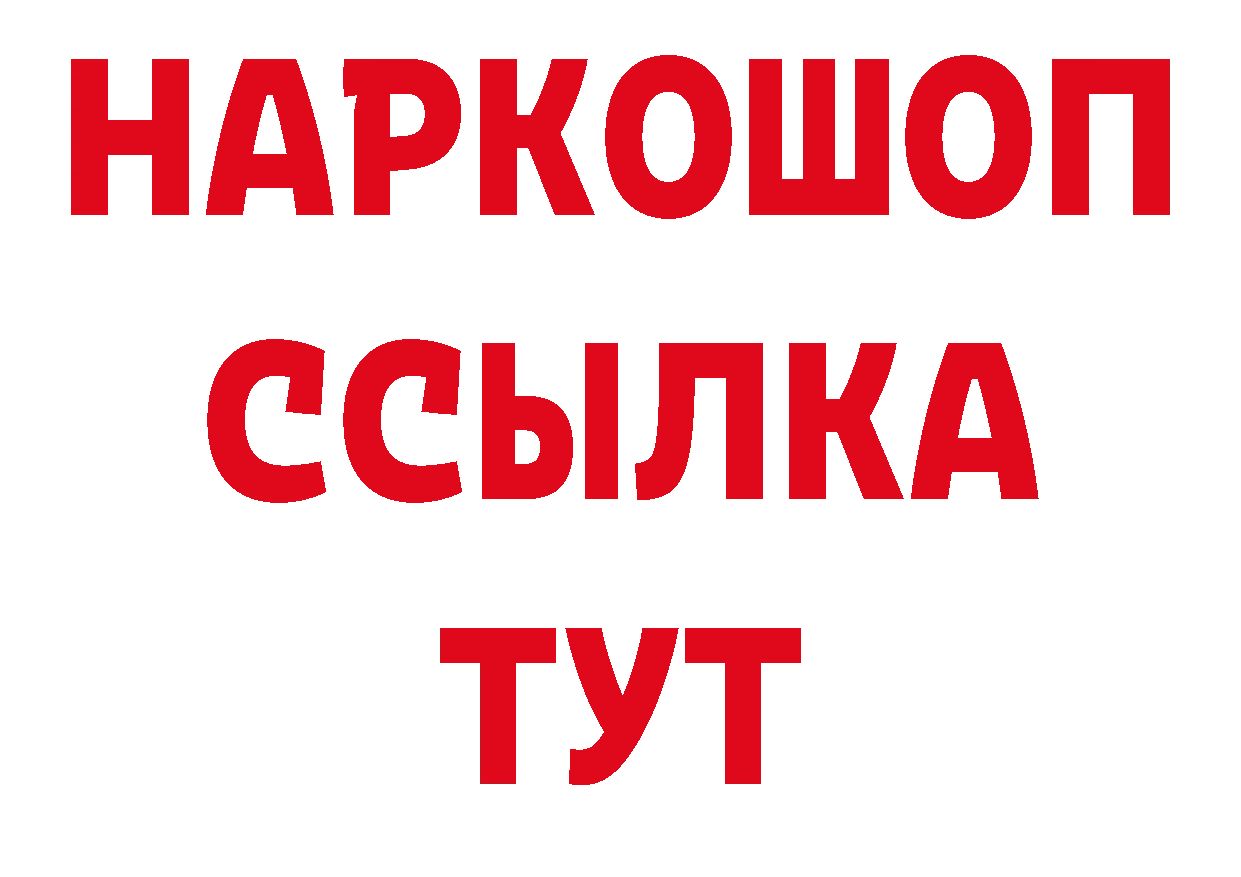 НАРКОШОП
ССЫЛКА
ТУТ